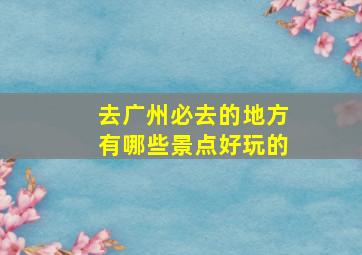 去广州必去的地方
有哪些景点好玩的